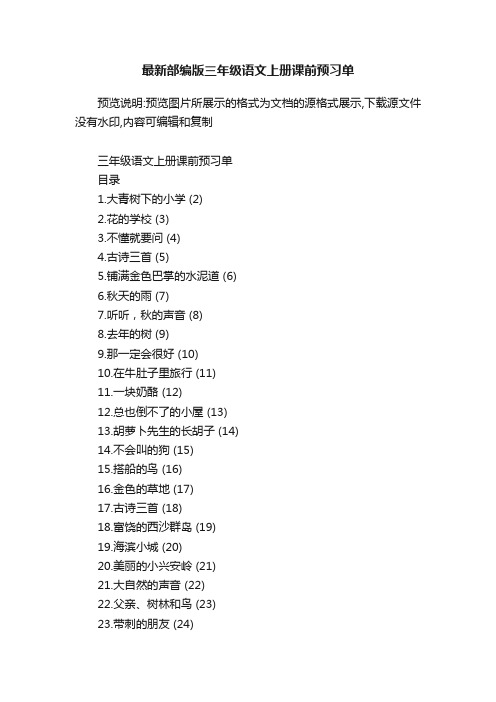 最新部编版三年级语文上册课前预习单

预览说明:预览图片所展示的格式为文档的源格式展示,下载源文件没有水印,内容可编辑和复制

三年级语文上册课前预习单
目录
1.大青树下的小学 (2)
2.花的学校 (3)
3.不懂就要问 (4)
4.古诗三首 (5)
5.铺满金色巴掌的水泥道 (6)
6.秋天的雨 (7)
7.听听，秋的声音 (8)
8.去年的树 (9)
9.那一定会很好 (10)
10.在牛肚子里旅行 (11)
11.一块奶酪 (12)
12.总也倒不了的小屋 (13)
13.胡萝卜先生的长胡子 (14)
14.不会叫的狗 (15)
15.搭船的鸟 (16)
16.金色的草地 (17)
17.古诗三首 (18)
18.富饶的西沙群岛 (19)
19.海滨小城 (20)
20.美丽的小兴安岭 (21)
21.大自然的声音 (22)
22.父亲、树林和鸟 (23)
23.带刺的朋友 (24)